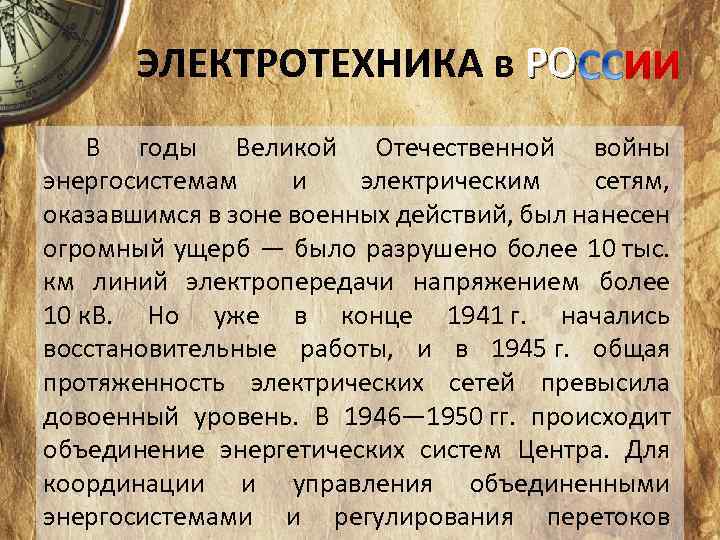 ЭЛЕКТРОТЕХНИКА в РОССИИ

В годы Великой Отечественной войны энергосистемам и электрическим сетям, оказавшимся в зоне военных действий, был нанесен огромный ущерб — было разрушено более 10 тыс. км линий электропередачи напряжением более 10 кВ. Но уже в конце 1941 г. начались восстановительные работы, и в 1945 г. общая протяженность электрических сетей превысила довоенный уровень. В 1946—1950 гг. происходит объединение энергетических систем Центра. Для координации и управления объединенными энергосистемами и регулирования перетоков